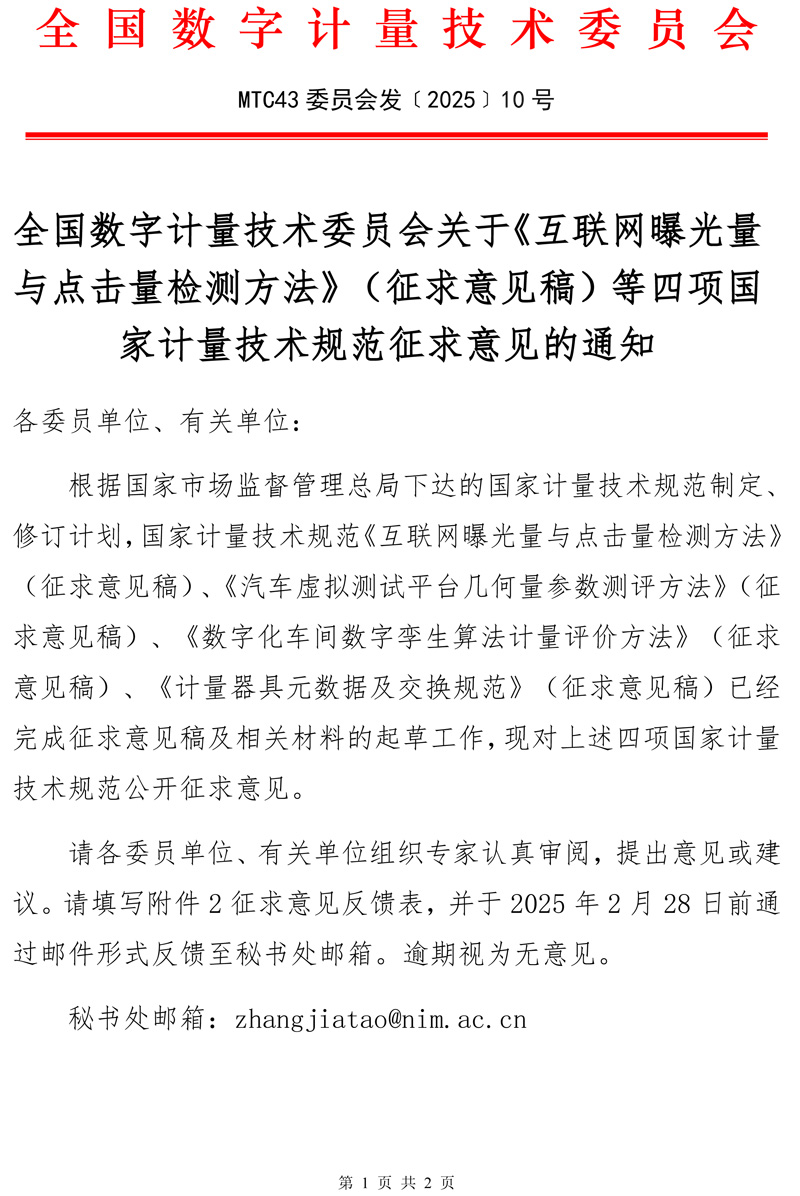 全国数字计量技术委员会

MTC43 委员会发〔2025〕10 号

全国数字计量技术委员会关于《互联网曝光量与点击量检测方法》（征求意见稿）等四项国家计量技术规范征求意见的通知

各委员单位、有关单位：

根据国家市场监督管理总局下达的国家计量技术规范制定、修订计划，国家计量技术规范《互联网曝光量与点击量检测方法》（征求意见稿）、《汽车虚拟测试平台几何量参数测评方法》（征求意见稿）、《数字化车间数字孪生算法计量评价方法》（征求意见稿）、《计量器具元数据及交换规范》（征求意见稿）已经完成征求意见稿及相关材料的起草工作，现对上述四项国家计量技术规范公开征求意见。

请各委员单位、有关单位组织专家认真审阅，提出意见或建议。请填写附件 2 征求意见反馈表，并于 2025 年 2 月 28 日前通过邮件形式反馈至秘书处邮箱。逾期视为无意见。

秘书处邮箱：zhangjiatao@nim.ac.cn

第 1 页 共 2 页